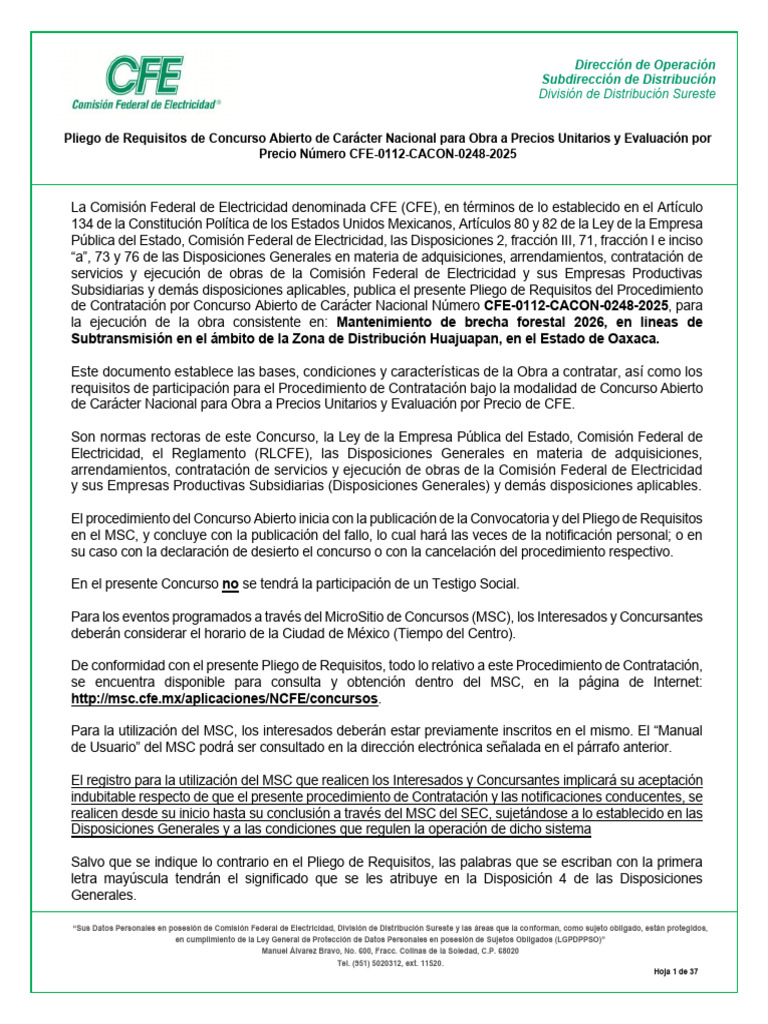 CFE
Comisión Federal de Electricidad®

Dirección de Operación
Subdirección de Distribución
División de Distribución Sureste

Pliego de Requisitos de Concurso Abierto de Carácter Nacional para Obra a Precios Unitarios y Evaluación por Precio Número CFE-0112-CACON-0248-2025

La Comisión Federal de Electricidad denominada CFE (CFE), en términos de lo establecido en el Artículo 134 de la Constitución Política de los Estados Unidos Mexicanos, Artículos 80 y 82 de la Ley de la Empresa Pública del Estado, Comisión Federal de Electricidad, las Disposiciones 2, fracción III, 71, fracción I e inciso "a", 73 y 76 de las Disposiciones Generales en materia de adquisiciones, arrendamientos, contratación de servicios y ejecución de obras de la Comisión Federal de Electricidad y sus Empresas Productivas Subsidiarias y demás disposiciones aplicables, publica el presente Pliego de Requisitos del Procedimiento de Contratación por Concurso Abierto de Carácter Nacional Número CFE-0112-CACON-0248-2025, para la ejecución de la obra consistente en: Mantenimiento de brecha forestal 2026, en lineas de Subtransmisión en el ámbito de la Zona de Distribución Huajuapan, en el Estado de Oaxaca.

Este documento establece las bases, condiciones y características de la Obra a contratar, así como los requisitos de participación para el Procedimiento de Contratación bajo la modalidad de Concurso Abierto de Carácter Nacional para Obra a Precios Unitarios y Evaluación por Precio de CFE.

Son normas rectoras de este Concurso, la Ley de la Empresa Pública del Estado, Comisión Federal de Electricidad, el Reglamento (RLCFE), las Disposiciones Generales en materia de adquisiciones, arrendamientos, contratación de servicios y ejecución de obras de la Comisión Federal de Electricidad y sus Empresas Productivas Subsidiarias (Disposiciones Generales) y demás disposiciones aplicables.

El procedimiento del Concurso Abierto inicia con la publicación de la Convocatoria y del Pliego de Requisitos en el MSC, y concluye con la publicación del fallo, lo cual hará las veces de la notificación personal; o en su caso con la declaración de desierto el concurso o con la cancelación del procedimiento respectivo.

En el presente Concurso no se tendrá la participación de un Testigo Social.

Para los eventos programados a través del MicroSitio de Concursos (MSC), los Interesados y Concursantes deberán considerar el horario de la Ciudad de México (Tiempo del Centro).

De conformidad con el presente Pliego de Requisitos, todo lo relativo a este Procedimiento de Contratación, se encuentra disponible para consulta y obtención dentro del MSC, en la página de Internet: http://msc.cfe.mx/aplicaciones/NCFE/concursos.

Para la utilización del MSC, los interesados deberán estar previamente inscritos en el mismo. El "Manual de Usuario" del MSC podrá ser consultado en la dirección electrónica señalada en el párrafo anterior.

El registro para la utilización del MSC que realicen los Interesados y Concursantes implicará su aceptación indubitable respecto de que el presente procedimiento de Contratación y las notificaciones conducentes, se realicen desde su inicio hasta su conclusión a través del MSC del SEC, sujetándose a lo establecido en las Disposiciones Generales y a las condiciones que regulen la operación de dicho sistema

Salvo que se indique lo contrario en el Pliego de Requisitos, las palabras que se escriban con la primera letra mayúscula tendrán el significado que se les atribuye en la Disposición 4 de las Disposiciones Generales.

"Sus Datos Personales en posesión de Comisión Federal de Electricidad, División de Distribución Sureste y las áreas que la conforman, como sujeto obligado, están protegidos, en cumplimiento de la Ley General de Protección de Datos Personales en posesión de Sujetos Obligados (LGPDPPSO)"
Manuel Álvarez Bravo, No. 600, Fracc. Colinas de la Soledad, C.P. 68020
Tel. (951) 5020312, ext. 11520.

Hoja 1 de 37